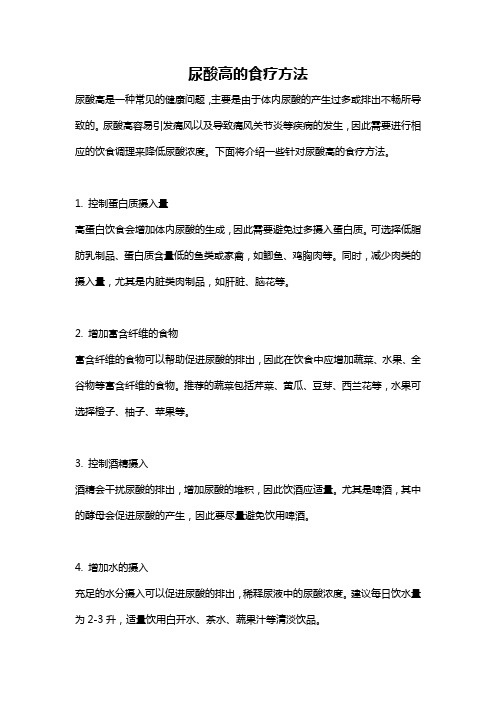 尿酸高的食疗方法

尿酸高是一种常见的健康问题，主要是由于体内尿酸的产生过多或排出不畅所导致的。尿酸高容易引发痛风以及导致痛风关节炎等疾病的发生，因此需要进行相应的饮食调理来降低尿酸浓度。下面将介绍一些针对尿酸高的食疗方法。

1. 控制蛋白质摄入量

高蛋白饮食会增加体内尿酸的生成，因此需要避免过多摄入蛋白质。可选择低脂肪乳制品、蛋白质含量低的鱼类或家禽，如鲫鱼、鸡胸肉等。同时，减少肉类的摄入量，尤其是内脏类肉制品，如肝脏、脑花等。

2. 增加富含纤维的食物

富含纤维的食物可以帮助促进尿酸的排出，因此在饮食中应增加蔬菜、水果、全谷物等富含纤维的食物。推荐的蔬菜包括芹菜、黄瓜、豆芽、西兰花等，水果可选择橙子、柚子、苹果等。

3. 控制酒精摄入

酒精会干扰尿酸的排出，增加尿酸的堆积，因此饮酒应适量。尤其是啤酒，其中的酵母会促进尿酸的产生，因此要尽量避免饮用啤酒。

4. 增加水的摄入

充足的水分摄入可以促进尿酸的排出，稀释尿液中的尿酸浓度。建议每日饮水量为 2-3 升，适量饮用白开水、茶水、蔬果汁等清淡饮品。